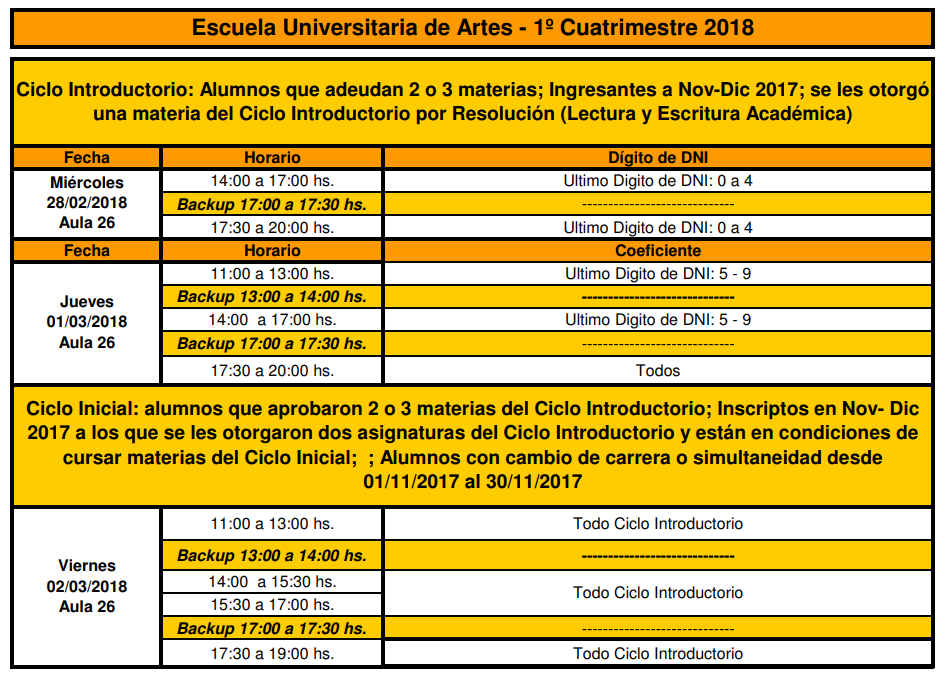 Escuela Universitaria de Artes - 1º Cuatrimestre 2018

Ciclo Introductorio: Alumnos que adeudan 2 o 3 materias; Ingresantes a Nov-Dic 2017; se les otorgó una materia del Ciclo Introductorio por Resolución (Lectura y Escritura Académica)

| Fecha | Horario | Dígito de DNI |
|---|---|---|
| Miércoles 28/02/2018 Aula 26 | 14:00 a 17:00 hs. | Ultimo Digito de DNI: 0 a 4 |
| | Backup 17:00 a 17:30 hs. | ------------------------------ |
| | 17:30 a 20:00 hs. | Ultimo Digito de DNI: 0 a 4 |
| Fecha | Horario | Coeficiente |
| Jueves 01/03/2018 Aula 26 | 11:00 a 13:00 hs. | Ultimo Digito de DNI: 5 - 9 |
| | Backup 13:00 a 14:00 hs. | ------------------------------ |
| | 14:00 a 17:00 hs. | Ultimo Digito de DNI: 5 - 9 |
| | Backup 17:00 a 17:30 hs. | ------------------------------ |
| | 17:30 a 20:00 hs. | Todos |

Ciclo Inicial: alumnos que aprobaron 2 o 3 materias del Ciclo Introductorio; Inscriptos en Nov- Dic 2017 a los que se les otorgaron dos asignaturas del Ciclo Introductorio y están en condiciones de cursar materias del Ciclo Inicial; ; Alumnos con cambio de carrera o simultaneidad desde 01/11/2017 al 30/11/2017

| | | |
|---|---|---|
| Viernes 02/03/2018 Aula 26 | 11:00 a 13:00 hs. | Todo Ciclo Introductorio |
| | Backup 13:00 a 14:00 hs. | ------------------------------ |
| | 14:00 a 15:30 hs. | Todo Ciclo Introductorio |
| | 15:30 a 17:00 hs. | |
| | Backup 17:00 a 17:30 hs. | ------------------------------ |
| | 17:30 a 19:00 hs. | Todo Ciclo Introductorio |